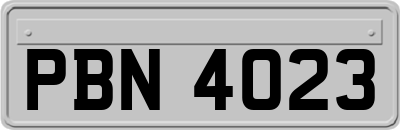 PBN 4023